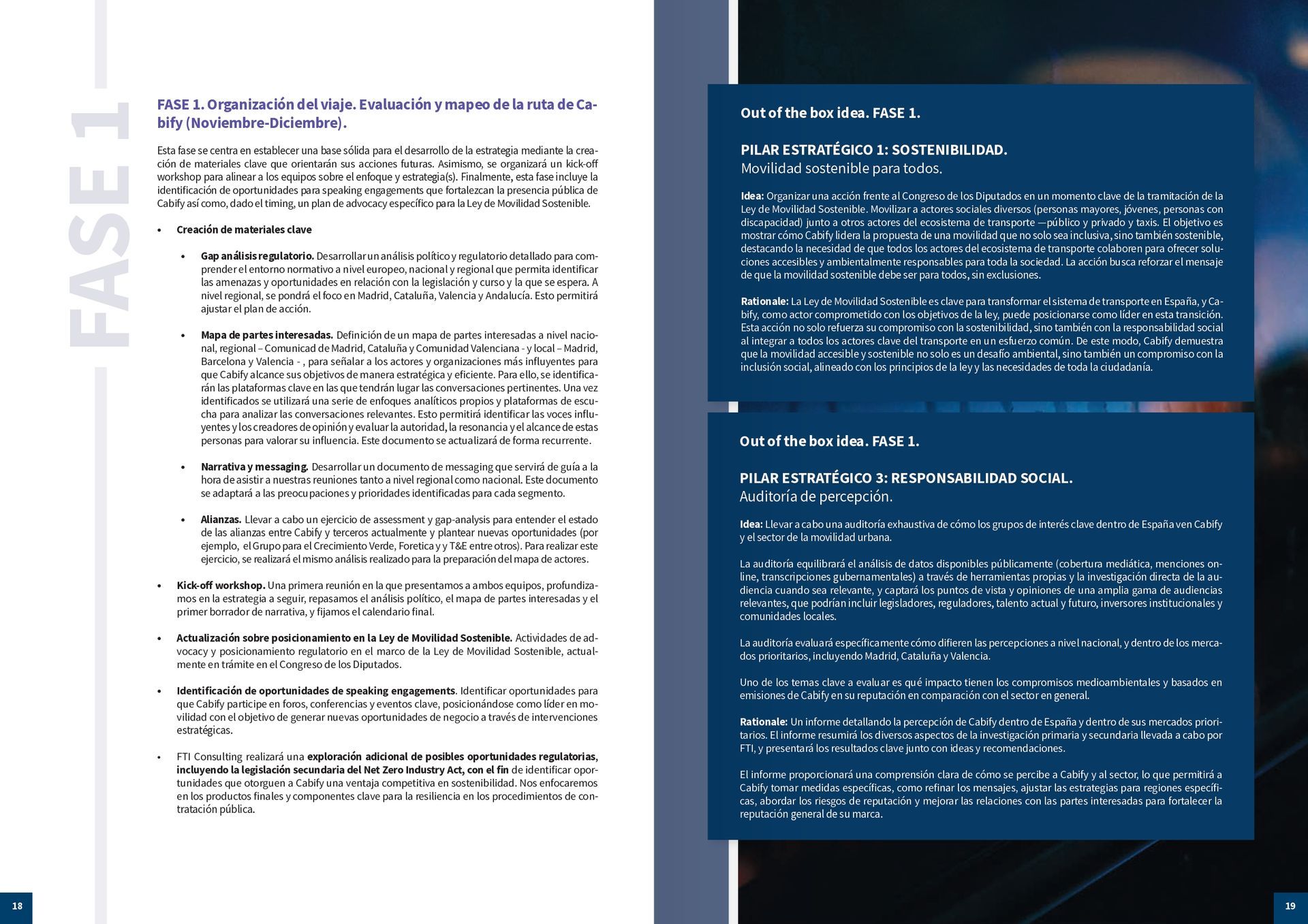 FASE 1

FASE 1. Organización del viaje. Evaluación y mapeo de la ruta de Cabify (Noviembre-Diciembre).

Esta fase se centra en establecer una base sólida para el desarrollo de la estrategia mediante la creación de materiales clave que orientarán sus acciones futuras. Asimismo, se organizará un kick-off workshop para alinear a los equipos sobre el enfoque y estrategia(s). Finalmente, esta fase incluye la identificación de oportunidades para speaking engagements que fortalezcan la presencia pública de Cabify así como, dado el timing, un plan de advocacy específico para la Ley de Movilidad Sostenible.

• Creación de materiales clave

• Gap análisis regulatorio. Desarrollar un análisis político y regulatorio detallado para comprender el entorno normativo a nivel europeo, nacional y regional que permita identificar las amenazas y oportunidades en relación con la legislación y curso y la que se espera. A nivel regional, se pondrá el foco en Madrid, Cataluña, Valencia y Andalucía. Esto permitirá ajustar el plan de acción.

• Mapa de partes interesadas. Definición de un mapa de partes interesadas a nivel nacional, regional – Comunicad de Madrid, Cataluña y Comunidad Valenciana - y local – Madrid, Barcelona y Valencia - , para señalar a los actores y organizaciones más influyentes para que Cabify alcance sus objetivos de manera estratégica y eficiente. Para ello, se identificarán las plataformas clave en las que tendrán lugar las conversaciones pertinentes. Una vez identificados se utilizará una serie de enfoques analíticos propios y plataformas de escucha para analizar las conversaciones relevantes. Esto permitirá identificar las voces influyentes y los creadores de opinión y evaluar la autoridad, la resonancia y el alcance de estas personas para valorar su influencia. Este documento se actualizará de forma recurrente.

• Narrativa y messaging. Desarrollar un documento de messaging que servirá de guía a la hora de asistir a nuestras reuniones tanto a nivel regional como nacional. Este documento se adaptará a las preocupaciones y prioridades identificadas para cada segmento.

• Alianzas. Llevar a cabo un ejercicio de assessment y gap-analysis para entender el estado de las alianzas entre Cabify y terceros actualmente y plantear nuevas oportunidades (por ejemplo, el Grupo para el Crecimiento Verde, Foretica y y T&E entre otros). Para realizar este ejercicio, se realizará el mismo análisis realizado para la preparación del mapa de actores.

• Kick-off workshop. Una primera reunión en la que presentamos a ambos equipos, profundizamos en la estrategia a seguir, repasamos el análisis político, el mapa de partes interesadas y el primer borrador de narrativa, y fijamos el calendario final.

• Actualización sobre posicionamiento en la Ley de Movilidad Sostenible. Actividades de advocacy y posicionamiento regulatorio en el marco de la Ley de Movilidad Sostenible, actualmente en trámite en el Congreso de los Diputados.

• Identificación de oportunidades de speaking engagements. Identificar oportunidades para que Cabify participe en foros, conferencias y eventos clave, posicionándose como líder en movilidad con el objetivo de generar nuevas oportunidades de negocio a través de intervenciones estratégicas.

• FTI Consulting realizará una exploración adicional de posibles oportunidades regulatorias, incluyendo la legislación secundaria del Net Zero Industry Act, con el fin de identificar oportunidades que otorguen a Cabify una ventaja competitiva en sostenibilidad. Nos enfocaremos en los productos finales y componentes clave para la resiliencia en los procedimientos de contratación pública.

18

Out of the box idea. FASE 1.

PILAR ESTRATÉGICO 1: SOSTENIBILIDAD.
Movilidad sostenible para todos.

Idea: Organizar una acción frente al Congreso de los Diputados en un momento clave de la tramitación de la Ley de Movilidad Sostenible. Movilizar a actores sociales diversos (personas mayores, jóvenes, personas con discapacidad) junto a otros actores del ecosistema de transporte —público y privado y taxis. El objetivo es mostrar cómo Cabify lidera la propuesta de una movilidad que no solo sea inclusiva, sino también sostenible, destacando la necesidad de que todos los actores del ecosistema de transporte colaboren para ofrecer soluciones accesibles y ambientalmente responsables para toda la sociedad. La acción busca reforzar el mensaje de que la movilidad sostenible debe ser para todos, sin exclusiones.

Rationale: La Ley de Movilidad Sostenible es clave para transformar el sistema de transporte en España, y Cabify, como actor comprometido con los objetivos de la ley, puede posicionarse como líder en esta transición. Esta acción no solo refuerza su compromiso con la sostenibilidad, sino también con la responsabilidad social al integrar a todos los actores clave del transporte en un esfuerzo común. De este modo, Cabify demuestra que la movilidad accesible y sostenible no solo es un desafío ambiental, sino también un compromiso con la inclusión social, alineado con los principios de la ley y las necesidades de toda la ciudadanía.

Out of the box idea. FASE 1.

PILAR ESTRATÉGICO 3: RESPONSABILIDAD SOCIAL.
Auditoría de percepción.

Idea: Llevar a cabo una auditoría exhaustiva de cómo los grupos de interés clave dentro de España ven Cabify y el sector de la movilidad urbana.

La auditoría equilibrará el análisis de datos disponibles públicamente (cobertura mediática, menciones online, transcripciones gubernamentales) a través de herramientas propias y la investigación directa de la audiencia cuando sea relevante, y captará los puntos de vista y opiniones de una amplia gama de audiencias relevantes, que podrían incluir legisladores, reguladores, talento actual y futuro, inversores institucionales y comunidades locales.

La auditoría evaluará específicamente cómo difieren las percepciones a nivel nacional, y dentro de los mercados prioritarios, incluyendo Madrid, Cataluña y Valencia.

Uno de los temas clave a evaluar es qué impacto tienen los compromisos medioambientales y basados en emisiones de Cabify en su reputación en comparación con el sector en general.

Rationale: Un informe detallando la percepción de Cabify dentro de España y dentro de sus mercados prioritarios. El informe resumirá los diversos aspectos de la investigación primaria y secundaria llevada a cabo por FTI, y presentará los resultados clave junto con ideas y recomendaciones.

El informe proporcionará una comprensión clara de cómo se percibe a Cabify y al sector, lo que permitirá a Cabify tomar medidas específicas, como refinar los mensajes, ajustar las estrategias para regiones específicas, abordar los riesgos de reputación y mejorar las relaciones con las partes interesadas para fortalecer la reputación general de su marca.

19